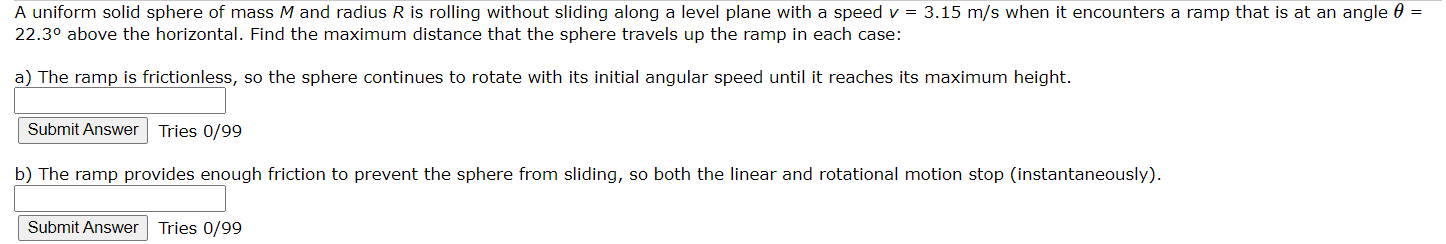 A uniform solid sphere of mass $M$ and radius $R$ is rolling without sliding along a level plane with a speed $v$ = 3.15 m/s when it encounters a ramp that is at an angle $\theta$ = 22.3° above the horizontal. Find the maximum distance that the sphere travels up the ramp in each case:

a) The ramp is frictionless, so the sphere continues to rotate with its initial angular speed until it reaches its maximum height.

Submit Answer Tries 0/99

b) The ramp provides enough friction to prevent the sphere from sliding, so both the linear and rotational motion stop (instantaneously).

Submit Answer Tries 0/99